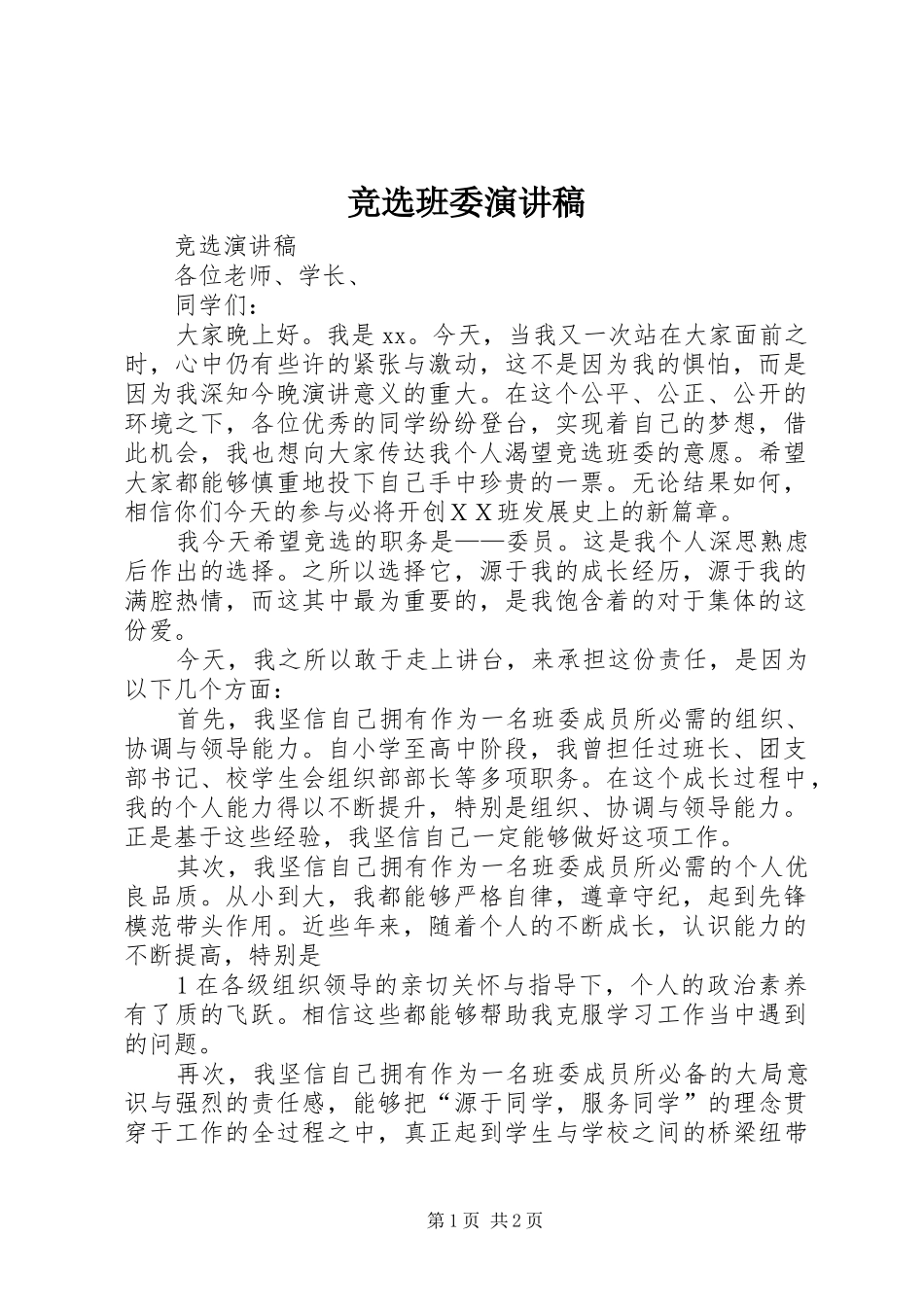 竞选班委演讲稿

竞选演讲稿

各位老师、学长、

同学们：

大家晚上好。我是 xx。今天，当我又一次站在大家面前之时，心中仍有些许的紧张与激动，这不是因为我的惧怕，而是因为我深知今晚演讲意义的重大。在这个公平、公正、公开的环境之下，各位优秀的同学纷纷登台，实现着自己的梦想，借此机会，我也想向大家传达我个人渴望竞选班委的意愿。希望大家都能够慎重地投下自己手中珍贵的一票。无论结果如何，相信你们今天的参与必将开创 X X 班发展史上的新篇章。

我今天希望竞选的职务是——委员。这是我个人深思熟虑后作出的选择。之所以选择它，源于我的成长经历，源于我的满腔热情，而这其中最为重要的，是我饱含着的对于集体的这份爱。

今天，我之所以敢于走上讲台，来承担这份责任，是因为以下几个方面：

首先，我坚信自己拥有作为一名班委成员所必需的组织、协调与领导能力。自小学至高中阶段，我曾担任过班长、团支部书记、校学生会组织部部长等多项职务。在这个成长过程中，我的个人能力得以不断提升，特别是组织、协调与领导能力。正是基于这些经验，我坚信自己一定能够做好这项工作。

其次，我坚信自己拥有作为一名班委成员所必需的个人优良品质。从小到大，我都能够严格自律，遵章守纪，起到先锋模范带头作用。近些年来，随着个人的不断成长，认识能力的不断提高，特别是

1 在各级组织领导的亲切关怀与指导下，个人的政治素养有了质的飞跃。相信这些都能够帮助我克服学习工作当中遇到的问题。

再次，我坚信自己拥有作为一名班委成员所必备的大局意识与强烈的责任感，能够把“源于同学，服务同学”的理念贯穿于工作的全过程之中，真正起到学生与学校之间的桥梁纽带

第 1 页 共 2 页